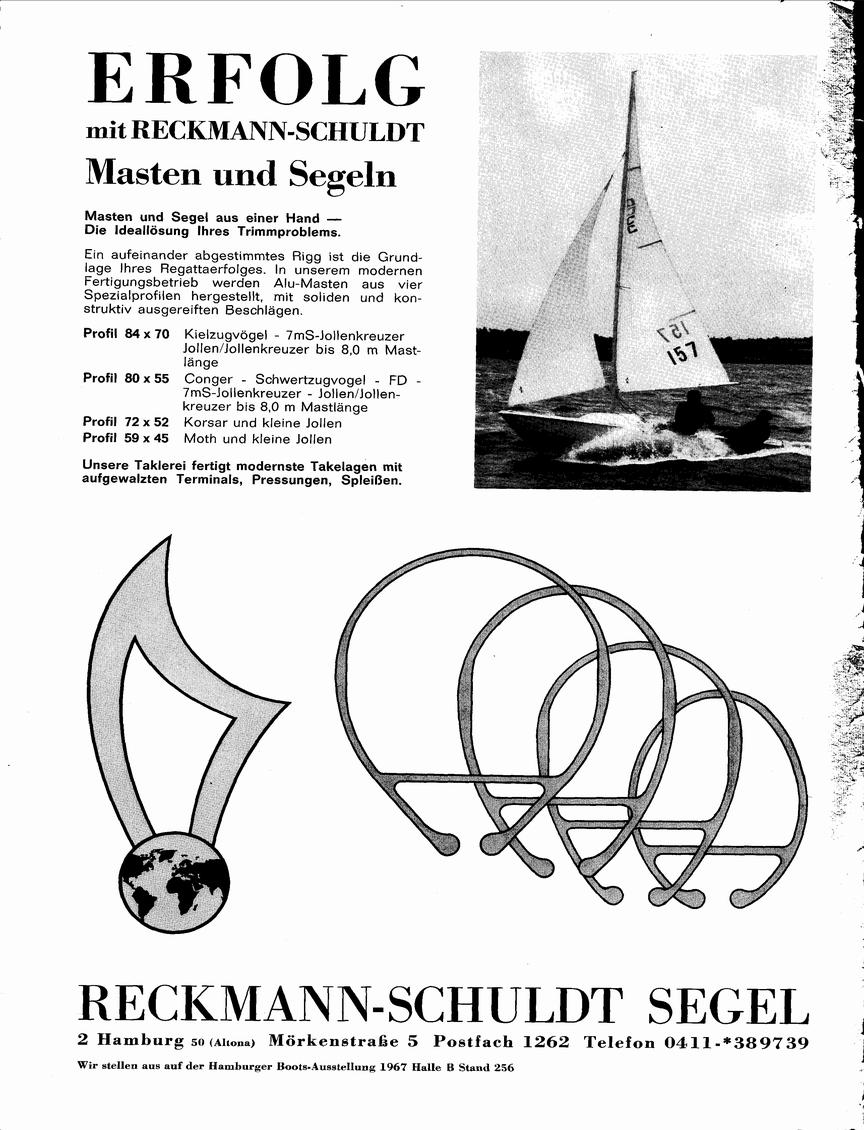 ERFOLG
mit RECKMANN-SCHULDT
Masten und Segeln

Masten und Segel aus einer Hand — Die Ideallösung Ihres Trimmproblems.

Ein aufeinander abgestimmtes Rigg ist die Grundlage Ihres Regattaerfolges. In unserem modernen Fertigungsbetrieb werden Alu-Masten aus vier Spezialprofilen hergestellt, mit soliden und konstruktiv ausgereiften Beschlägen.

Profil 84 x 70 Kielzugvögel - 7mS-Jollenkreuzer Jollen/Jollenkreuzer bis 8,0 m Mastlänge
Profil 80 x 55 Conger - Schwertzugvogel - FD - 7mS-Jollenkreuzer - Jollen/Jollenkreuzer bis 8,0 m Mastlänge
Profil 72 x 52 Korsar und kleine Jollen
Profil 59 x 45 Moth und kleine Jollen

Unsere Taklerei fertigt modernste Takelagen mit aufgewalzten Terminals, Pressungen, Spleißen.

157

157

RECKMANN-SCHULDT SEGEL
2 Hamburg 50 (Altona) Mörkenstraße 5 Postfach 1262 Telefon 0411-*389739
Wir stellen aus auf der Hamburger Boots-Ausstellung 1967 Halle B Stand 256